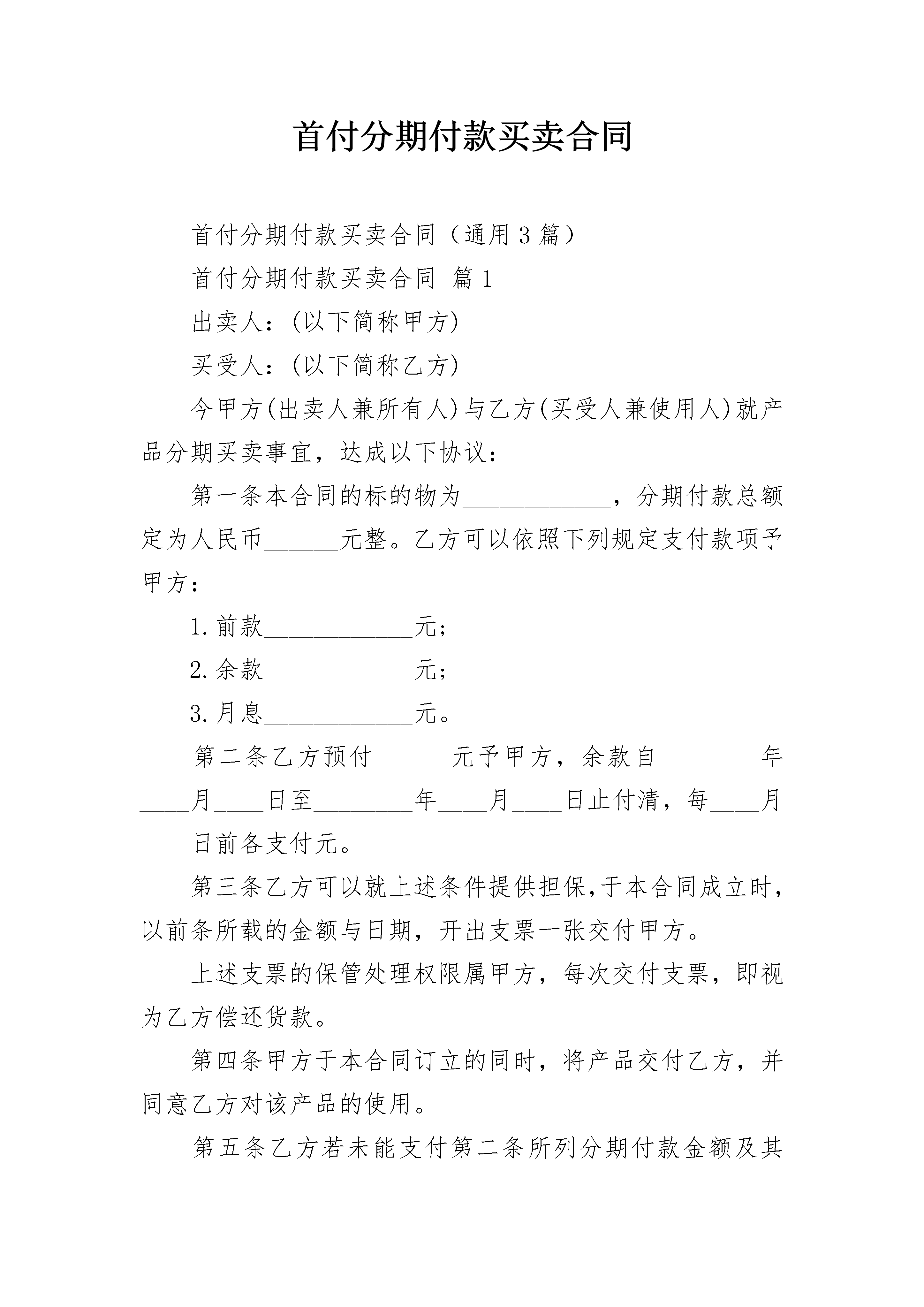 首付分期付款买卖合同

首付分期付款买卖合同（通用3篇）

首付分期付款买卖合同 篇1

出卖人：(以下简称甲方)

买受人：(以下简称乙方)

今甲方(出卖人兼所有人)与乙方(买受人兼使用人)就产品分期买卖事宜，达成以下协议：

第一条本合同的标的物为____________，分期付款总额定为人民币______元整。乙方可以依照下列规定支付款项予甲方：

1.前款____________元;

2.余款____________元;

3.月息____________元。

第二条乙方预付______元予甲方，余款自________年____月____日至________年____月____日止付清，每____月____日前各支付元。

第三条乙方可以就上述条件提供担保,于本合同成立时,以前条所载的金额与日期，开出支票一张交付甲方。

上述支票的保管处理权限属甲方，每次交付支票，即视为乙方偿还货款。

第四条甲方于本合同订立的同时，将产品交付乙方，并同意乙方对该产品的使用。

第五条乙方若未能支付第二条所列分期付款金额及其